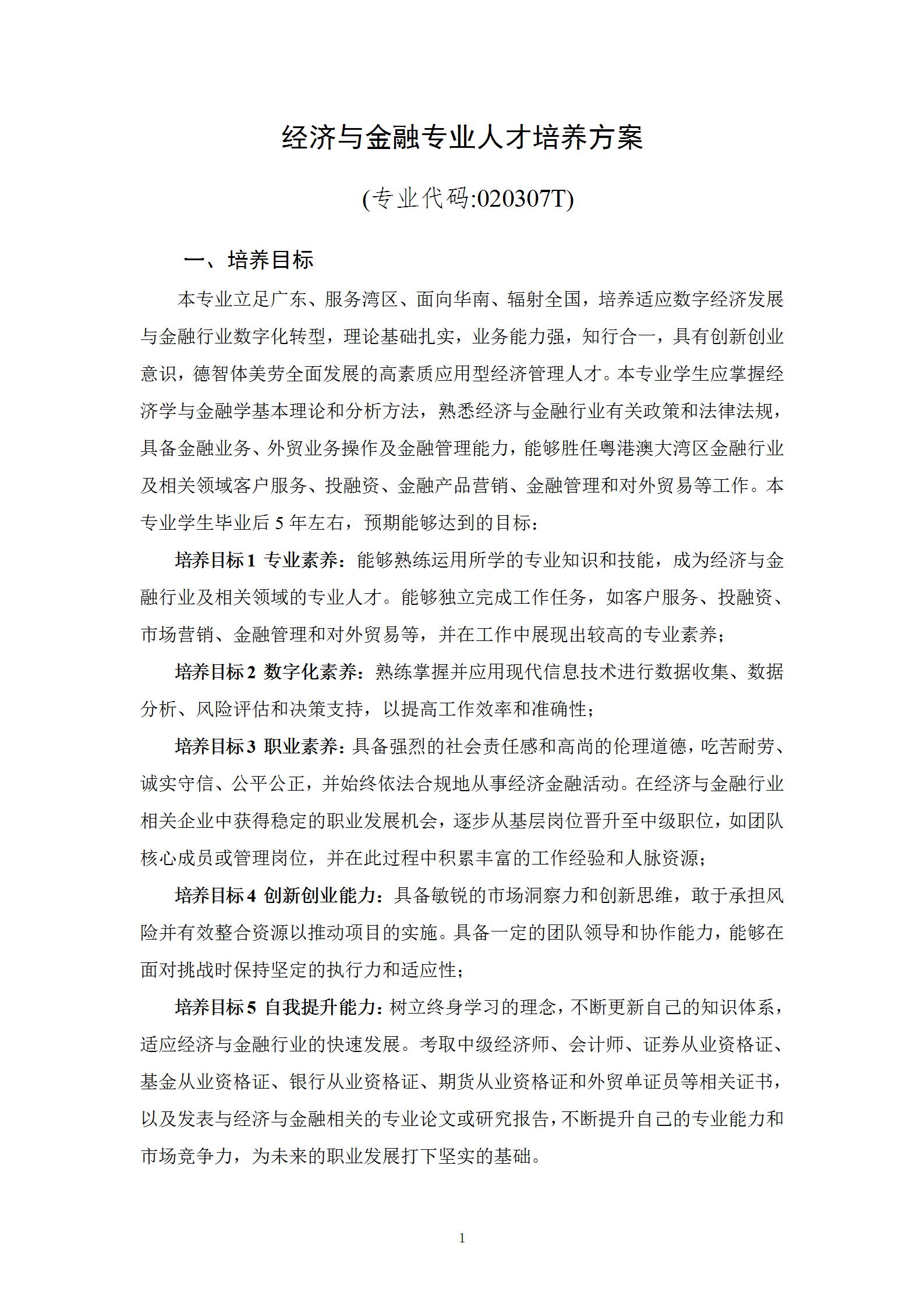 经济与金融专业人才培养方案

(专业代码:020307T)

一、培养目标

本专业立足广东、服务湾区、面向华南、辐射全国，培养适应数字经济发展与金融行业数字化转型，理论基础扎实，业务能力强，知行合一，具有创新创业意识，德智体美劳全面发展的高素质应用型经济管理人才。本专业学生应掌握经济学与金融学基本理论和分析方法，熟悉经济与金融行业有关政策和法律法规，具备金融业务、外贸业务操作及金融管理能力，能够胜任粤港澳大湾区金融行业及相关领域客户服务、投融资、金融产品营销、金融管理和对外贸易等工作。本专业学生毕业后 5 年左右，预期能够达到的目标：

培养目标 1 专业素养：能够熟练运用所学的专业知识和技能，成为经济与金融行业及相关领域的专业人才。能够独立完成工作任务，如客户服务、投融资、市场营销、金融管理和对外贸易等，并在工作中展现出较高的专业素养；

培养目标 2 数字化素养：熟练掌握并应用现代信息技术进行数据收集、数据分析、风险评估和决策支持，以提高工作效率和准确性；

培养目标 3 职业素养：具备强烈的社会责任感和高尚的伦理道德，吃苦耐劳、诚实守信、公平公正，并始终依法合规地从事经济金融活动。在经济与金融行业相关企业中获得稳定的职业发展机会，逐步从基层岗位晋升至中级职位，如团队核心成员或管理岗位，并在此过程中积累丰富的工作经验和人脉资源；

培养目标 4 创新创业能力：具备敏锐的市场洞察力和创新思维，敢于承担风险并有效整合资源以推动项目的实施。具备一定的团队领导和协作能力，能够在面对挑战时保持坚定的执行力和适应性；

培养目标 5 自我提升能力：树立终身学习的理念，不断更新自己的知识体系，适应经济与金融行业的快速发展。考取中级经济师、会计师、证券从业资格证、基金从业资格证、银行从业资格证、期货从业资格证和外贸单证员等相关证书，以及发表与经济与金融相关的专业论文或研究报告，不断提升自己的专业能力和市场竞争力，为未来的职业发展打下坚实的基础。

1